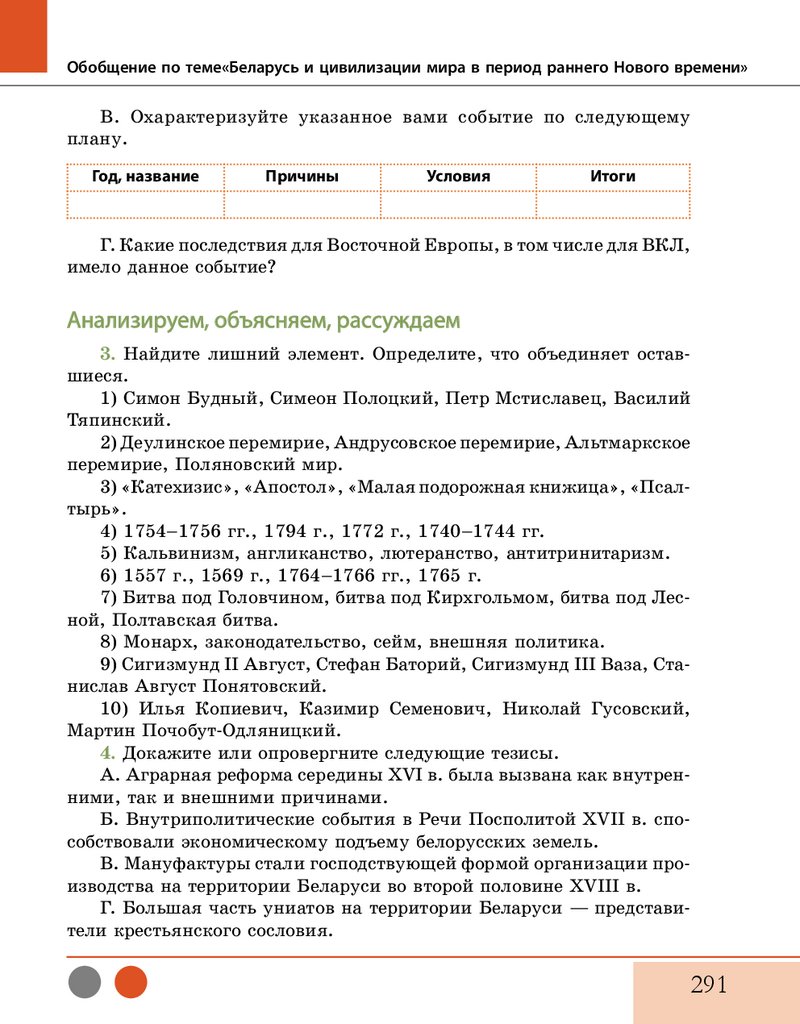 Обобщение по теме«Беларусь и цивилизации мира в период раннего Нового времени»

В. Охарактеризуйте указанное вами событие по следующему плану.

| Год, название | Причины | Условия | Итоги |
|---|---|---|---|
| | | | |

Г. Какие последствия для Восточной Европы, в том числе для ВКЛ, имело данное событие?

Анализируем, объясняем, рассуждаем

3. Найдите лишний элемент. Определите, что объединяет оставшиеся.

1) Симон Будный, Симеон Полоцкий, Петр Мстиславец, Василий Тяпинский.

2) Деулинское перемирие, Андрусовское перемирие, Альтмаркское перемирие, Поляновский мир.

3) «Катехизис», «Апостол», «Малая подорожная книжица», «Псалтырь».

4) 1754–1756 гг., 1794 г., 1772 г., 1740–1744 гг.

5) Кальвинизм, англиканство, лютеранство, антитринитаризм.

6) 1557 г., 1569 г., 1764–1766 гг., 1765 г.

7) Битва под Головчином, битва под Кирхгольмом, битва под Лесной, Полтавская битва.

8) Монарх, законодательство, сейм, внешняя политика.

9) Сигизмунд II Август, Стефан Баторий, Сигизмунд III Ваза, Станислав Август Понятовский.

10) Илья Копиевич, Казимир Семенович, Николай Гусовский, Мартин Почобут-Одляницкий.

4. Докажите или опровергните следующие тезисы.

А. Аграрная реформа середины XVI в. была вызвана как внутренними, так и внешними причинами.

Б. Внутриполитические события в Речи Посполитой XVII в. способствовали экономическому подъему белорусских земель.

В. Мануфактуры стали господствующей формой организации производства на территории Беларуси во второй половине XVIII в.

Г. Большая часть униатов на территории Беларуси — представители крестьянского сословия.

291